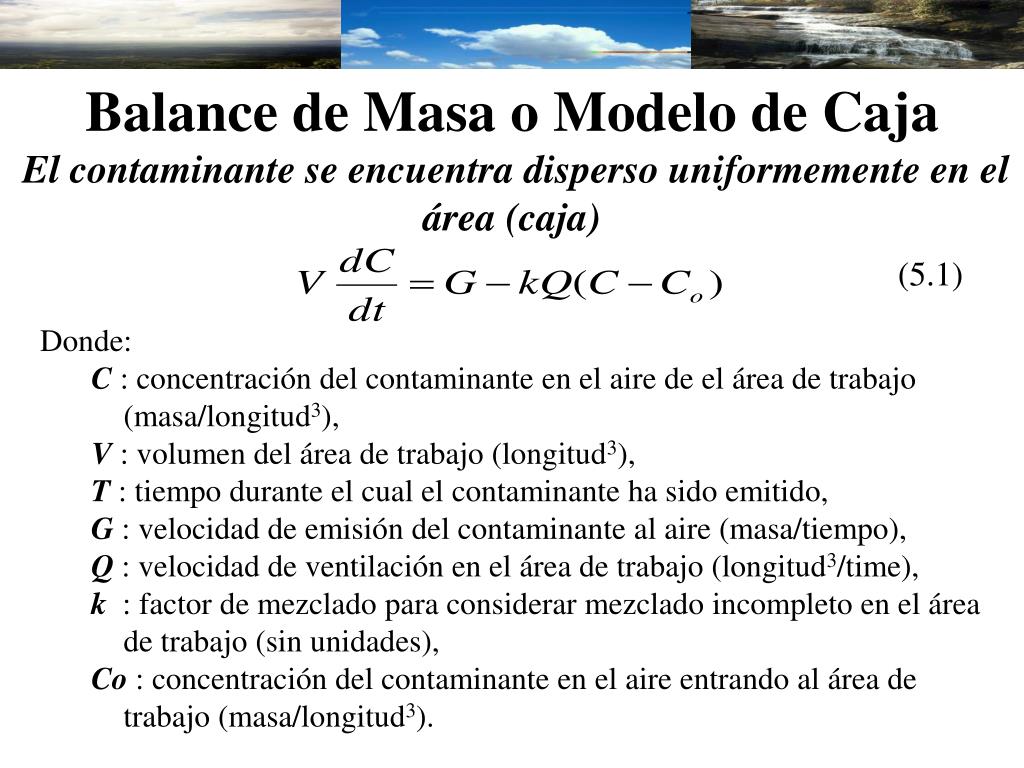 Balance de Masa o Modelo de Caja

El contaminante se encuentra disperso uniformemente en el área (caja)

$V\frac{dC}{dt} = G - kQ(C - C_o)$ (5.1)

Donde:

C : concentración del contaminante en el aire de el área de trabajo (masa/longitud$^3$),

V : volumen del área de trabajo (longitud$^3$),

T : tiempo durante el cual el contaminante ha sido emitido,

G : velocidad de emisión del contaminante al aire (masa/tiempo),

Q : velocidad de ventilación en el área de trabajo (longitud$^3$/time),

k : factor de mezclado para considerar mezclado incompleto en el área de trabajo (sin unidades),

Co : concentración del contaminante en el aire entrando al área de trabajo (masa/longitud$^3$).